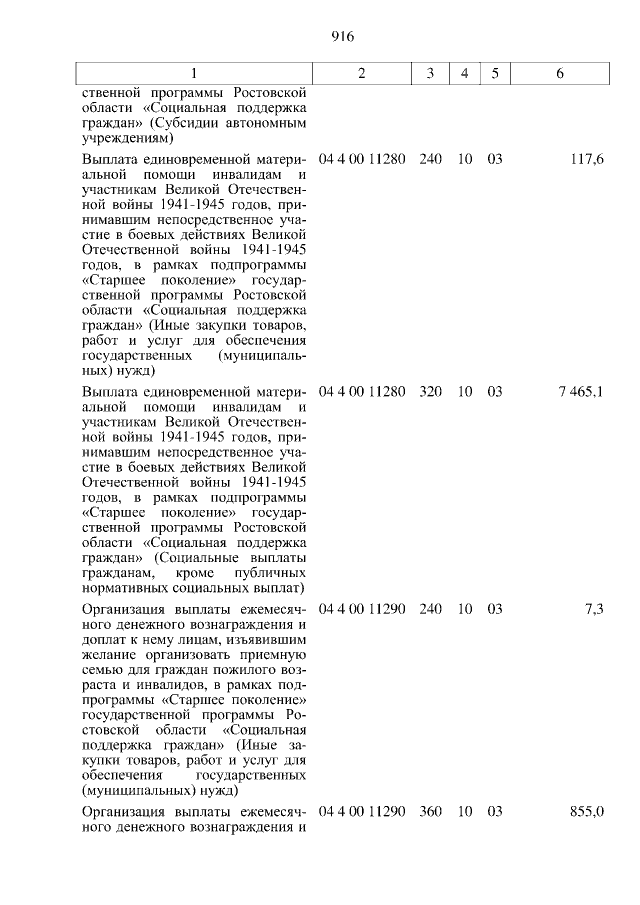 916

| 1 | 2 | 3 | 4 | 5 | 6 |
|---|---|---|---|---|---|
| ственной программы Ростовской области «Социальная поддержка граждан» (Субсидии автономным учреждениям) | | | | | |
| Выплата единовременной материальной помощи инвалидам и участникам Великой Отечественной войны 1941-1945 годов, принимавшим непосредственное участие в боевых действиях Великой Отечественной войны 1941-1945 годов, в рамках подпрограммы «Старшее поколение» государственной программы Ростовской области «Социальная поддержка граждан» (Иные закупки товаров, работ и услуг для обеспечения государственных (муниципальных) нужд) | 04 4 00 11280 | 240 | 10 | 03 | 117,6 |
| Выплата единовременной материальной помощи инвалидам и участникам Великой Отечественной войны 1941-1945 годов, принимавшим непосредственное участие в боевых действиях Великой Отечественной войны 1941-1945 годов, в рамках подпрограммы «Старшее поколение» государственной программы Ростовской области «Социальная поддержка граждан» (Социальные выплаты гражданам, кроме публичных нормативных социальных выплат) | 04 4 00 11280 | 320 | 10 | 03 | 7 465,1 |
| Организация выплаты ежемесячного денежного вознаграждения и доплат к нему лицам, изъявившим желание организовать приемную семью для граждан пожилого возраста и инвалидов, в рамках подпрограммы «Старшее поколение» государственной программы Ростовской области «Социальная поддержка граждан» (Иные закупки товаров, работ и услуг для обеспечения государственных (муниципальных) нужд) | 04 4 00 11290 | 240 | 10 | 03 | 7,3 |
| Организация выплаты ежемесячного денежного вознаграждения и | 04 4 00 11290 | 360 | 10 | 03 | 855,0 |